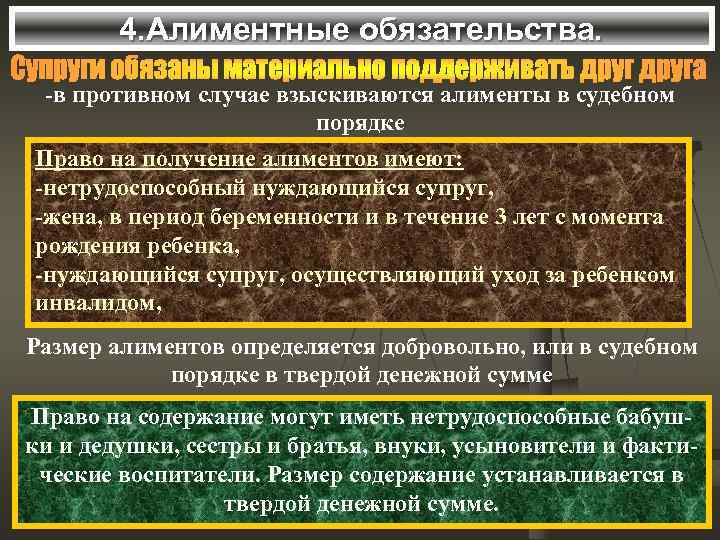 4.Алиментные обязательства.

Супруги обязаны материально поддерживать друг друга

-в противном случае взыскиваются алименты в судебном порядке

Право на получение алиментов имеют:
-нетрудоспособный нуждающийся супруг,
-жена, в период беременности и в течение 3 лет с момента рождения ребенка,
-нуждающийся супруг, осуществляющий уход за ребенком инвалидом,

Размер алиментов определяется добровольно, или в судебном порядке в твердой денежной сумме

Право на содержание могут иметь нетрудоспособные бабушки и дедушки, сестры и братья, внуки, усыновители и фактические воспитатели. Размер содержание устанавливается в твердой денежной сумме.